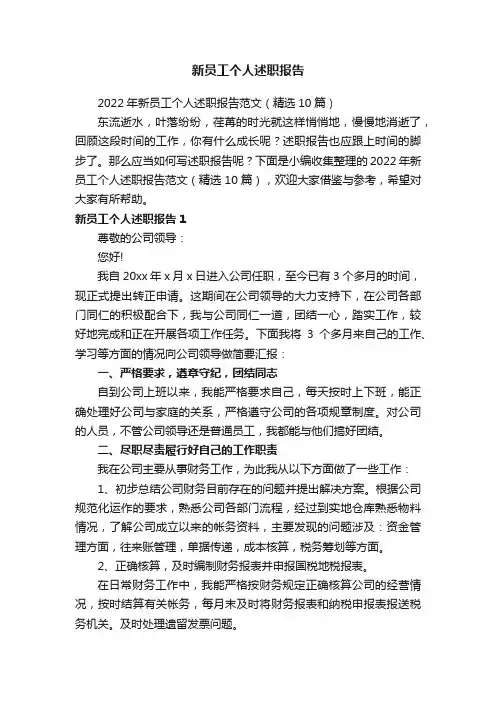 新员工个人述职报告

2022年新员工个人述职报告范文（精选10篇）

东流逝水，叶落纷纷，荏苒的时光就这样悄悄地，慢慢地消逝了，回顾这段时间的工作，你有什么成长呢？述职报告也应跟上时间的脚步了。那么应当如何写述职报告呢？下面是小编收集整理的2022年新员工个人述职报告范文（精选10篇），欢迎大家借鉴与参考，希望对大家有所帮助。

新员工个人述职报告1

尊敬的公司领导：

您好!

我自20xx年x月x日进入公司任职，至今已有3个多月的时间，现正式提出转正申请。这期间在公司领导的大力支持下，在公司各部门同仁的积极配合下，我与公司同仁一道，团结一心，踏实工作，较好地完成和正在开展各项工作任务。下面我将 3 个多月来自己的工作、学习等方面的情况向公司领导做简要汇报：

一、严格要求，遵章守纪，团结同志

自到公司上班以来，我能严格要求自己，每天按时上下班，能正确处理好公司与家庭的关系，严格遵守公司的各项规章制度。对公司的人员，不管公司领导还是普通员工，我都能与他们搞好团结。

二、尽职尽责履行好自己的工作职责

我在公司主要从事财务工作，为此我从以下方面做了一些工作：

1、初步总结公司财务目前存在的问题并提出解决方案。根据公司规范化运作的要求，熟悉公司各部门流程，经过到实地仓库熟悉物料情况，了解公司成立以来的帐务资料，主要发现的问题涉及：资金管理方面，往来账管理，单据传递，成本核算，税务筹划等方面。

2、正确核算，及时编制财务报表并申报国税地税报表。

在日常财务工作中，我能严格按财务规定正确核算公司的经营情况，按时结算有关帐务，每月末及时将财务报表和纳税申报表报送税务机关。及时处理遗留发票问题。